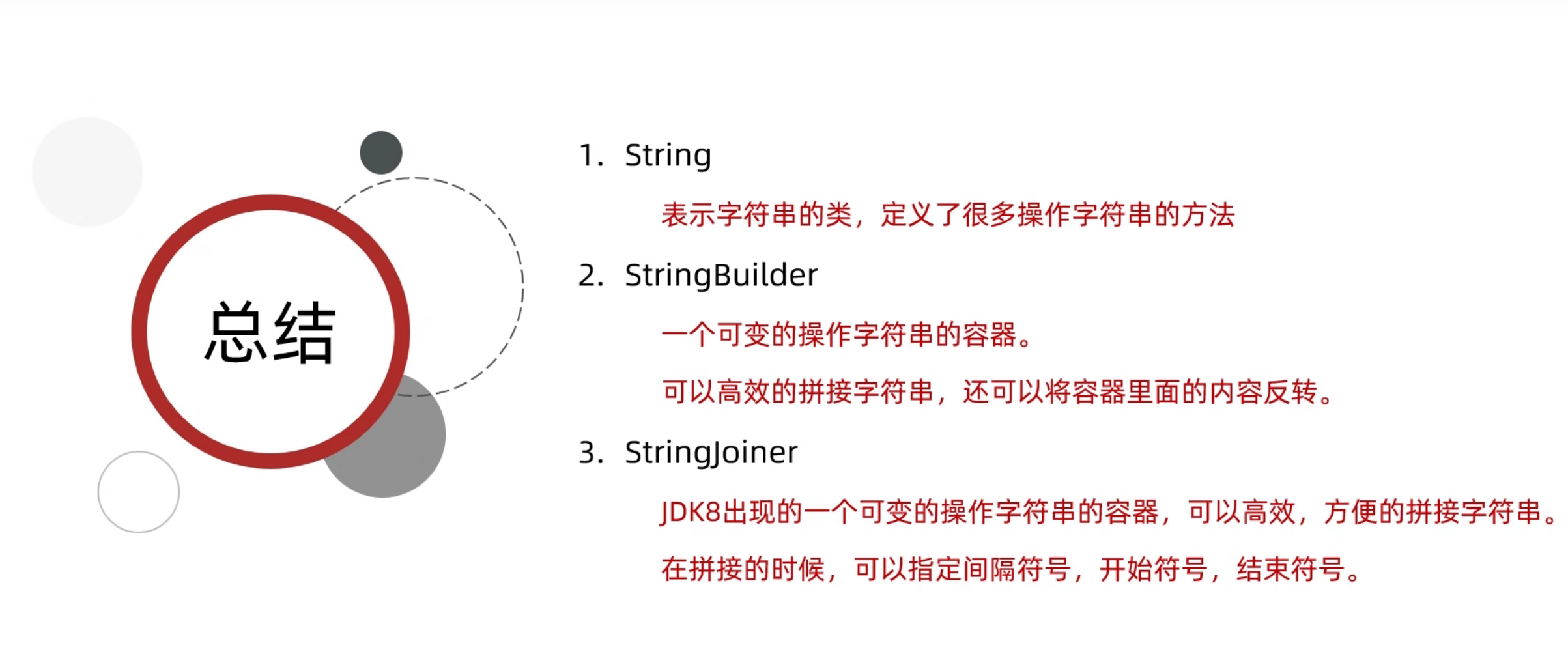 总结

1. String

表示字符串的类，定义了很多操作字符串的方法

2. StringBuilder

一个可变的操作字符串的容器。

可以高效的拼接字符串，还可以将容器里面的内容反转。

3. StringJoiner

JDK8出现的一个可变的操作字符串的容器，可以高效，方便的拼接字符串。

在拼接的时候，可以指定间隔符号，开始符号，结束符号。